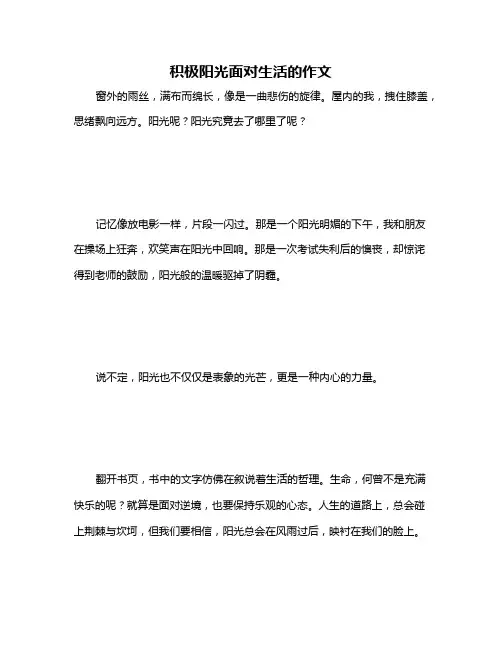 积极阳光面对生活的作文

窗外的雨丝，满布而绵长，像是一曲悲伤的旋律。屋内的我，拽住膝盖，思绪飘向远方。阳光呢？阳光究竟去了哪里了呢？

记忆像放电影一样，片段一闪过。那是一个阳光明媚的下午，我和朋友在操场上狂奔，欢笑声在阳光中回响。那是一次考试失利后的懊丧，却惊诧得到老师的鼓励，阳光般的温暖驱掉了阴霾。

说不定，阳光也不仅仅是表象的光芒，更是一种内心的力量。

翻开书页，书中的文字仿佛在叙说着生活的哲理。生命，何曾不是充满快乐的呢？就算是面对逆境，也要保持乐观的心态。人生的道路上，总会碰上荆棘与坎坷，但我们要相信，阳光总会在风雨过后，映衬在我们的脸上。